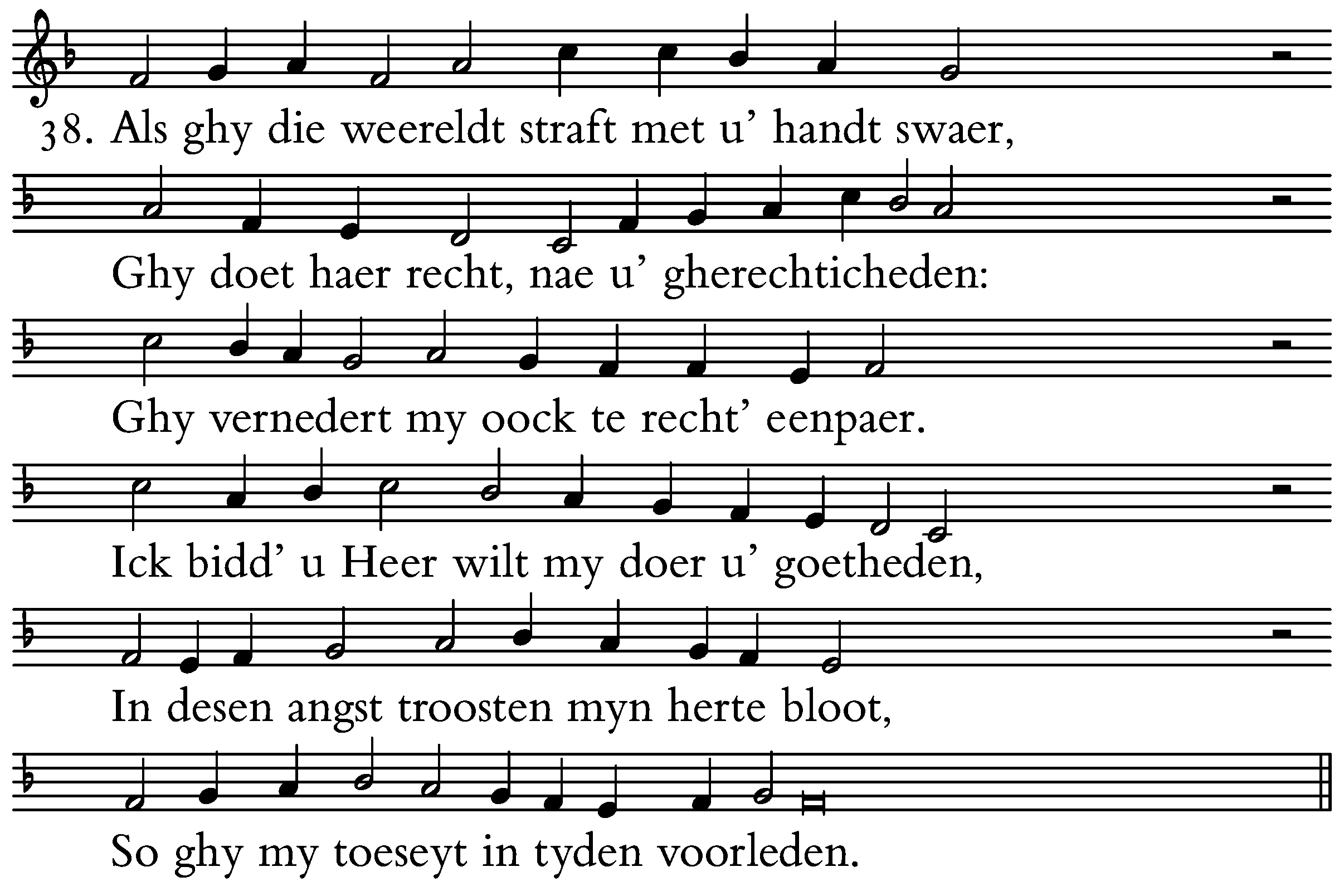 38. Als ghy die weereldt straft met u' handt swaer,

Ghy doet haer recht, nae u' gherechticheden:

Ghy vernedert my oock te recht' eenpaer.

Ick bidd' u Heer wilt my doer u' goetheden,

In desen angst troosten myn herte bloot,

So ghy my toeseyt in tyden voorleden.